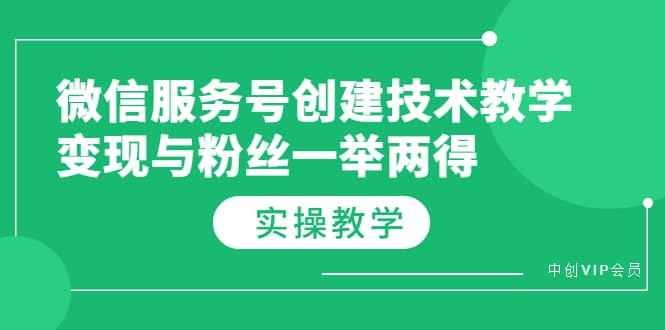 微信服务号创建技术教学
变现与粉丝一举两得

实操教学

中创VIP会员